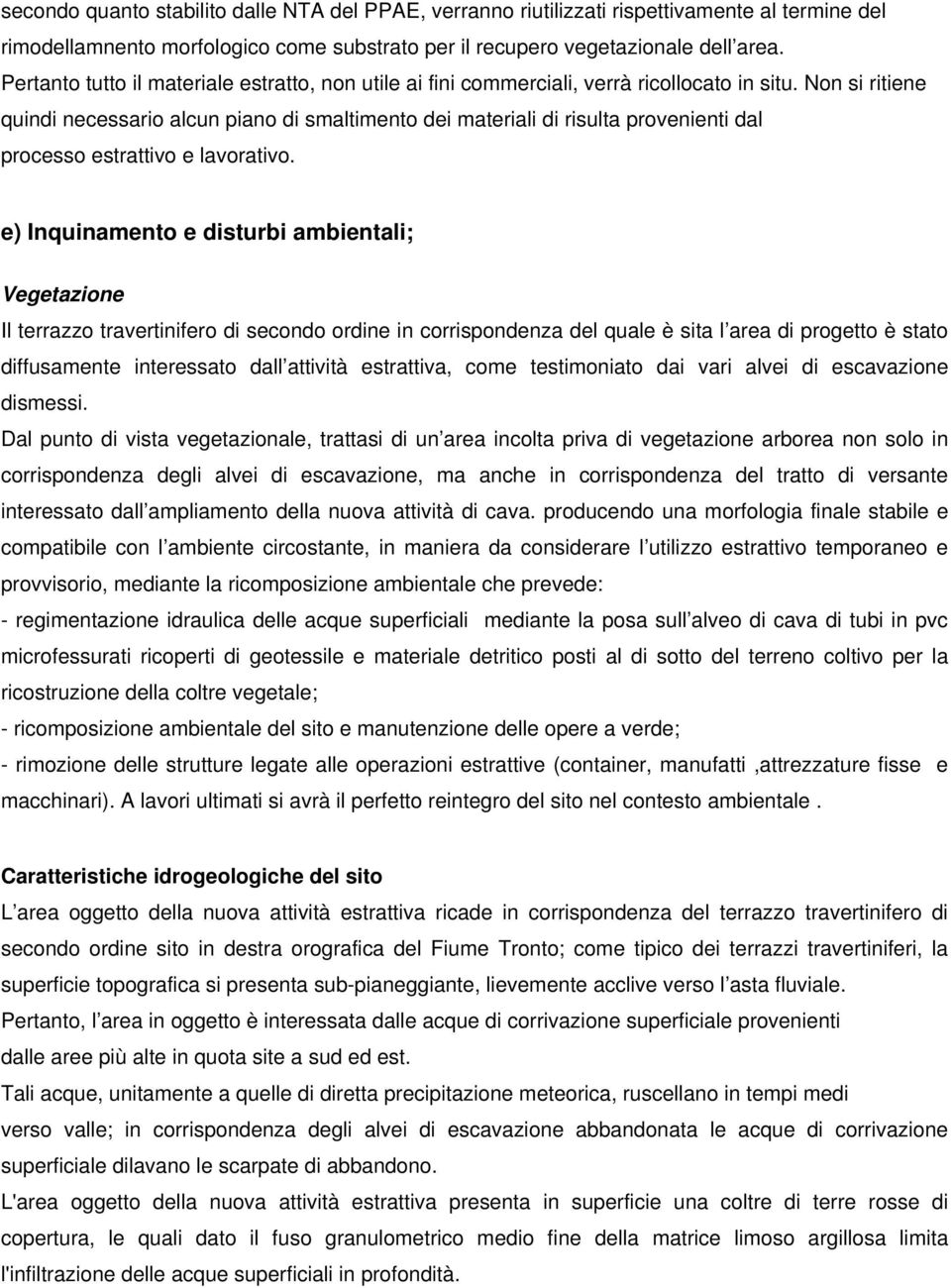 secondo quanto stabilito dalle NTA del PPAE, verranno riutilizzati rispettivamente al termine del rimodellamnento morfologico come substrato per il recupero vegetazionale dell area. Pertanto tutto il materiale estratto, non utile ai fini commerciali, verrà ricollocato in situ. Non si ritiene quindi necessario alcun piano di smaltimento dei materiali di risulta provenienti dal processo estrattivo e lavorativo.

e) Inquinamento e disturbi ambientali;

Vegetazione

Il terrazzo travertinifero di secondo ordine in corrispondenza del quale è sita l area di progetto è stato diffusamente interessato dall attività estrattiva, come testimoniato dai vari alvei di escavazione dismessi.

Dal punto di vista vegetazionale, trattasi di un area incolta priva di vegetazione arborea non solo in corrispondenza degli alvei di escavazione, ma anche in corrispondenza del tratto di versante interessato dall ampliamento della nuova attività di cava. producendo una morfologia finale stabile e compatibile con l ambiente circostante, in maniera da considerare l utilizzo estrattivo temporaneo e provvisorio, mediante la ricomposizione ambientale che prevede:

- regimentazione idraulica delle acque superficiali mediante la posa sull alveo di cava di tubi in pvc microfessurati ricoperti di geotessile e materiale detritico posti al di sotto del terreno coltivo per la ricostruzione della coltre vegetale;

- ricomposizione ambientale del sito e manutenzione delle opere a verde;

- rimozione delle strutture legate alle operazioni estrattive (container, manufatti ,attrezzature fisse e macchinari). A lavori ultimati si avrà il perfetto reintegro del sito nel contesto ambientale .

Caratteristiche idrogeologiche del sito

L area oggetto della nuova attività estrattiva ricade in corrispondenza del terrazzo travertinifero di secondo ordine sito in destra orografica del Fiume Tronto; come tipico dei terrazzi travertiniferi, la superficie topografica si presenta sub-pianeggiante, lievemente acclive verso l asta fluviale.

Pertanto, l area in oggetto è interessata dalle acque di corrivazione superficiale provenienti dalle aree più alte in quota site a sud ed est.

Tali acque, unitamente a quelle di diretta precipitazione meteorica, ruscellano in tempi medi verso valle; in corrispondenza degli alvei di escavazione abbandonata le acque di corrivazione superficiale dilavano le scarpate di abbandono.

L'area oggetto della nuova attività estrattiva presenta in superficie una coltre di terre rosse di copertura, le quali dato il fuso granulometrico medio fine della matrice limoso argillosa limita l'infiltrazione delle acque superficiali in profondità.